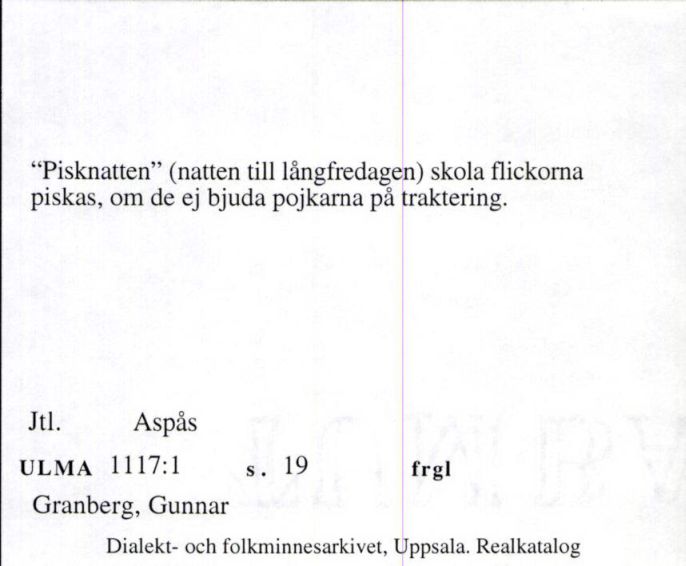 “Pisknatten” (natten till långfredagen) skola flickorna piskas, om de ej bjuda pojkarna på traktering.

Jtl. Aspås

ULMA 1117:1 s. 19 frgl

Granberg, Gunnar

Dialekt- och folkminnesarkivet, Uppsala. Realkatalog